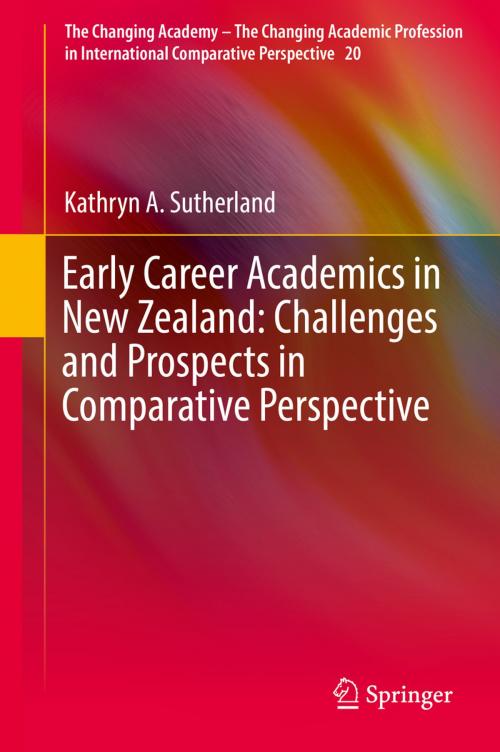 The Changing Academy – The Changing Academic Profession in International Comparative Perspective 20

Kathryn A. Sutherland

Early Career Academics in New Zealand: Challenges and Prospects in Comparative Perspective

Springer